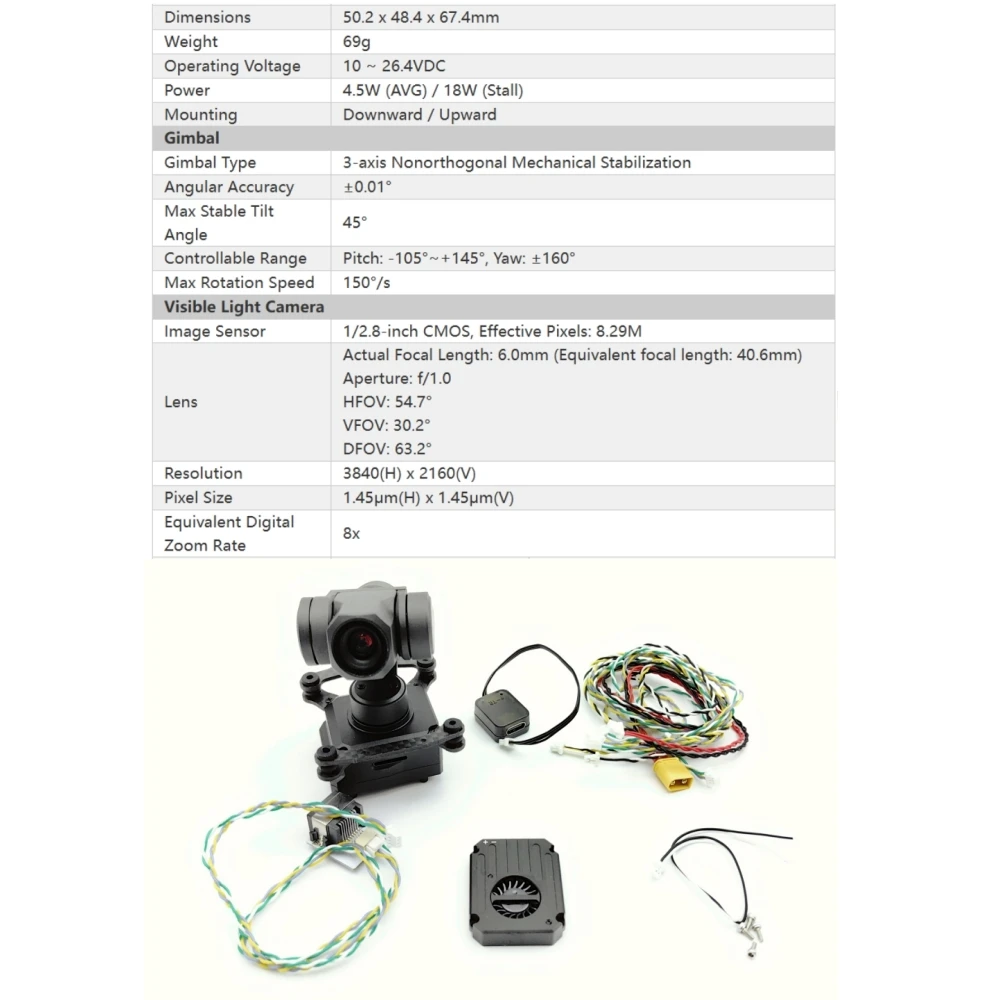 | Dimensions | 50.2 x 48.4 x 67.4mm |
|---|---|
| Weight | 69g |
| Operating Voltage | 10 ~ 26.4VDC |
| Power | 4.5W (AVG) / 18W (Stall) |
| Mounting | Downward / Upward |
| Gimbal | |
| Gimbal Type | 3-axis Nonorthogonal Mechanical Stabilization |
| Angular Accuracy | ±0.01° |
| Max Stable Tilt Angle | 45° |
| Controllable Range | Pitch: -105°~+145°, Yaw: ±160° |
| Max Rotation Speed | 150°/s |
| Visible Light Camera | |
| Image Sensor | 1/2.8-inch CMOS, Effective Pixels: 8.29M |
| Lens | Actual Focal Length: 6.0mm (Equivalent focal length: 40.6mm) Aperture: f/1.0 HFOV: 54.7° VFOV: 30.2° DFOV: 63.2° |
| Resolution | 3840(H) x 2160(V) |
| Pixel Size | 1.45μm(H) x 1.45μm(V) |
| Equivalent Digital Zoom Rate | 8x |